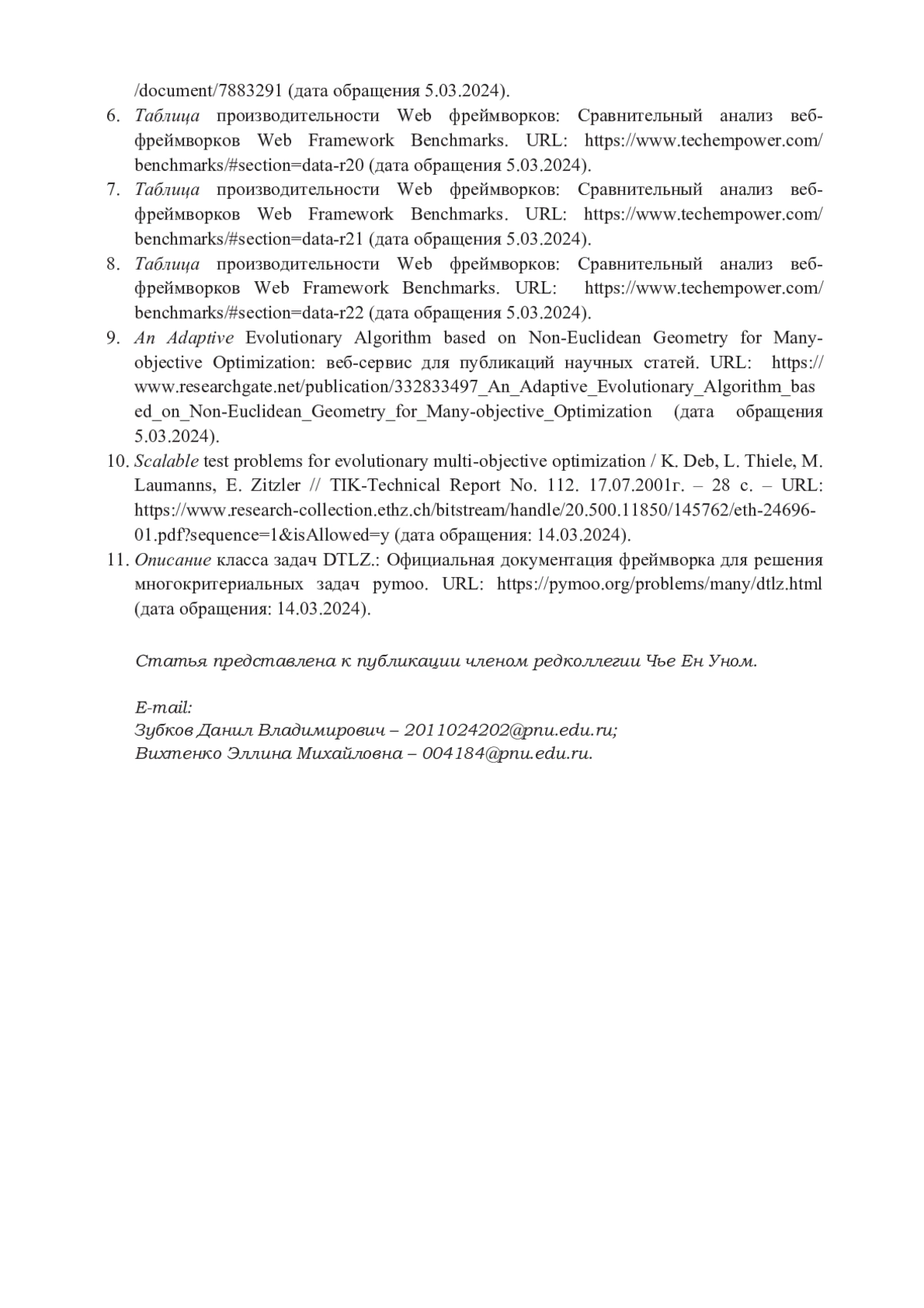 /document/7883291 (дата обращения 5.03.2024).
6. Таблица производительности Web фреймворков: Сравнительный анализ веб-фреймворков Web Framework Benchmarks. URL: https://www.techempower.com/benchmarks/#section=data-r20 (дата обращения 5.03.2024).
7. Таблица производительности Web фреймворков: Сравнительный анализ веб-фреймворков Web Framework Benchmarks. URL: https://www.techempower.com/benchmarks/#section=data-r21 (дата обращения 5.03.2024).
8. Таблица производительности Web фреймворков: Сравнительный анализ веб-фреймворков Web Framework Benchmarks. URL: https://www.techempower.com/benchmarks/#section=data-r22 (дата обращения 5.03.2024).
9. An Adaptive Evolutionary Algorithm based on Non-Euclidean Geometry for Many-objective Optimization: веб-сервис для публикаций научных статей. URL: https://www.researchgate.net/publication/332833497_An_Adaptive_Evolutionary_Algorithm_based_on_Non-Euclidean_Geometry_for_Many-objective_Optimization (дата обращения 5.03.2024).
10. Scalable test problems for evolutionary multi-objective optimization / K. Deb, L. Thiele, M. Laumanns, E. Zitzler // TIK-Technical Report No. 112. 17.07.2001г. – 28 с. – URL: https://www.research-collection.ethz.ch/bitstream/handle/20.500.11850/145762/eth-24696-01.pdf?sequence=1&isAllowed=y (дата обращения: 14.03.2024).
11. Описание класса задач DTLZ.: Официальная документация фреймворка для решения многокритериальных задач pymoo. URL: https://pymoo.org/problems/many/dtlz.html (дата обращения: 14.03.2024).

Статья представлена к публикации членом редколлегии Чье Ен Уном.

E-mail:
Зубков Данил Владимирович – 2011024202@pnu.edu.ru;
Вихтенко Эллина Михайловна – 004184@pnu.edu.ru.